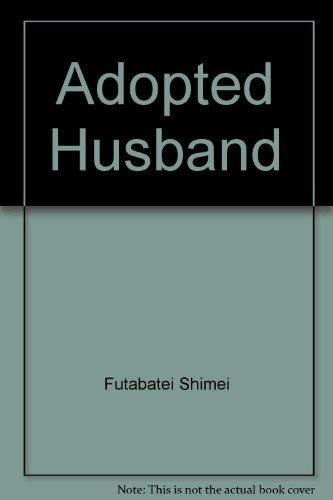 Adopted Husband

Futabatei Shimei

Note: This is not the actual book cover